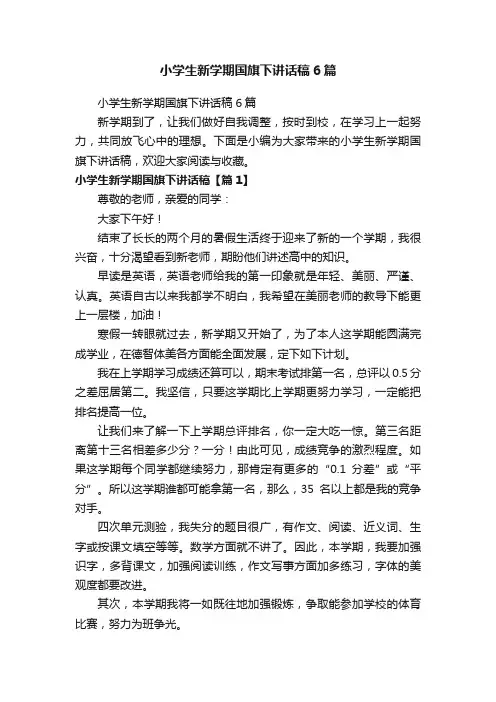 小学生新学期国旗下讲话稿 6 篇

小学生新学期国旗下讲话稿 6 篇

新学期到了，让我们做好自我调整，按时到校，在学习上一起努力，共同放飞心中的理想。下面是小编为大家带来的小学生新学期国旗下讲话稿，欢迎大家阅读与收藏。

小学生新学期国旗下讲话稿【篇 1】

尊敬的老师，亲爱的同学：

大家下午好！

结束了长长的两个月的暑假生活终于迎来了新的一个学期，我很兴奋，十分渴望看到新老师，期盼他们讲述高中的知识。

早读是英语，英语老师给我的第一印象就是年轻、美丽、严谨、认真。英语自古以来我都学不明白，我希望在美丽老师的教导下能更上一层楼，加油！

寒假一转眼就过去，新学期又开始了，为了本人这学期能圆满完成学业，在德智体美各方面能全面发展，定下如下计划。

我在上学期学习成绩还算可以，期末考试排第一名，总评以 0.5 分之差屈居第二。我坚信，只要这学期比上学期更努力学习，一定能把排名提高一位。

让我们来了解一下上学期总评排名，你一定大吃一惊。第三名距离第十三名相差多少分？一分！由此可见，成绩竞争的激烈程度。如果这学期每个同学都继续努力，那肯定有更多的“0.1 分差”或“平分”。所以这学期谁都可能拿第一名，那么，35 名以上都是我的竞争对手。

四次单元测验，我失分的题目很广，有作文、阅读、近义词、生字或按课文填空等等。数学方面就不讲了。因此，本学期，我要加强识字，多背课文，加强阅读训练，作文写事方面加多练习，字体的美观度都要改进。

其次，本学期我将一如既往地加强锻炼，争取能参加学校的体育比赛，努力为班争光。